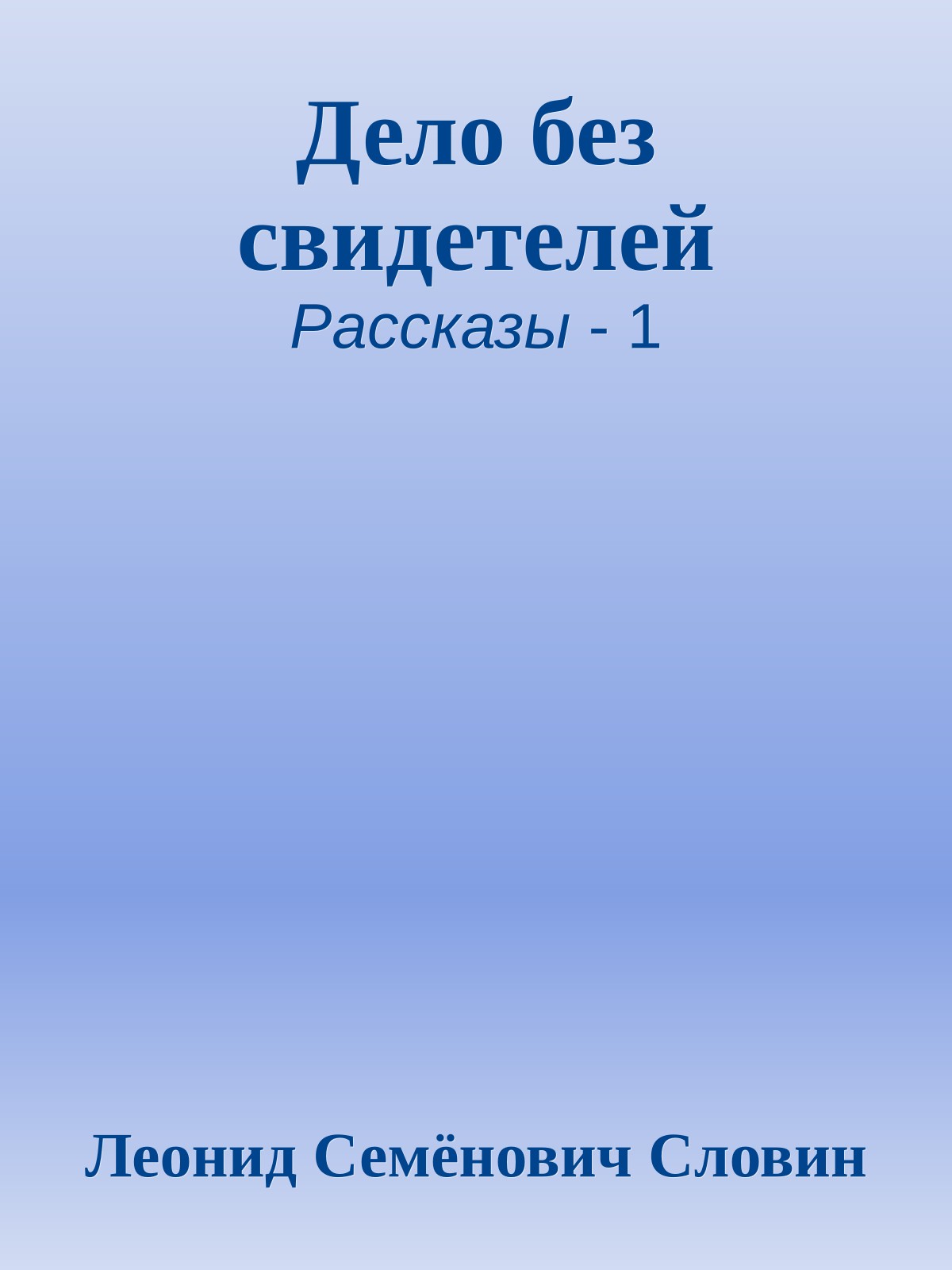 Дело без свидетелей
Рассказы - 1

Леонид Семёнович Словин